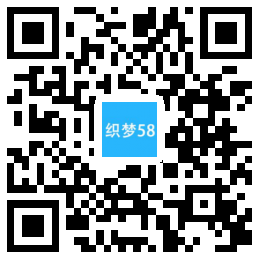 织梦58